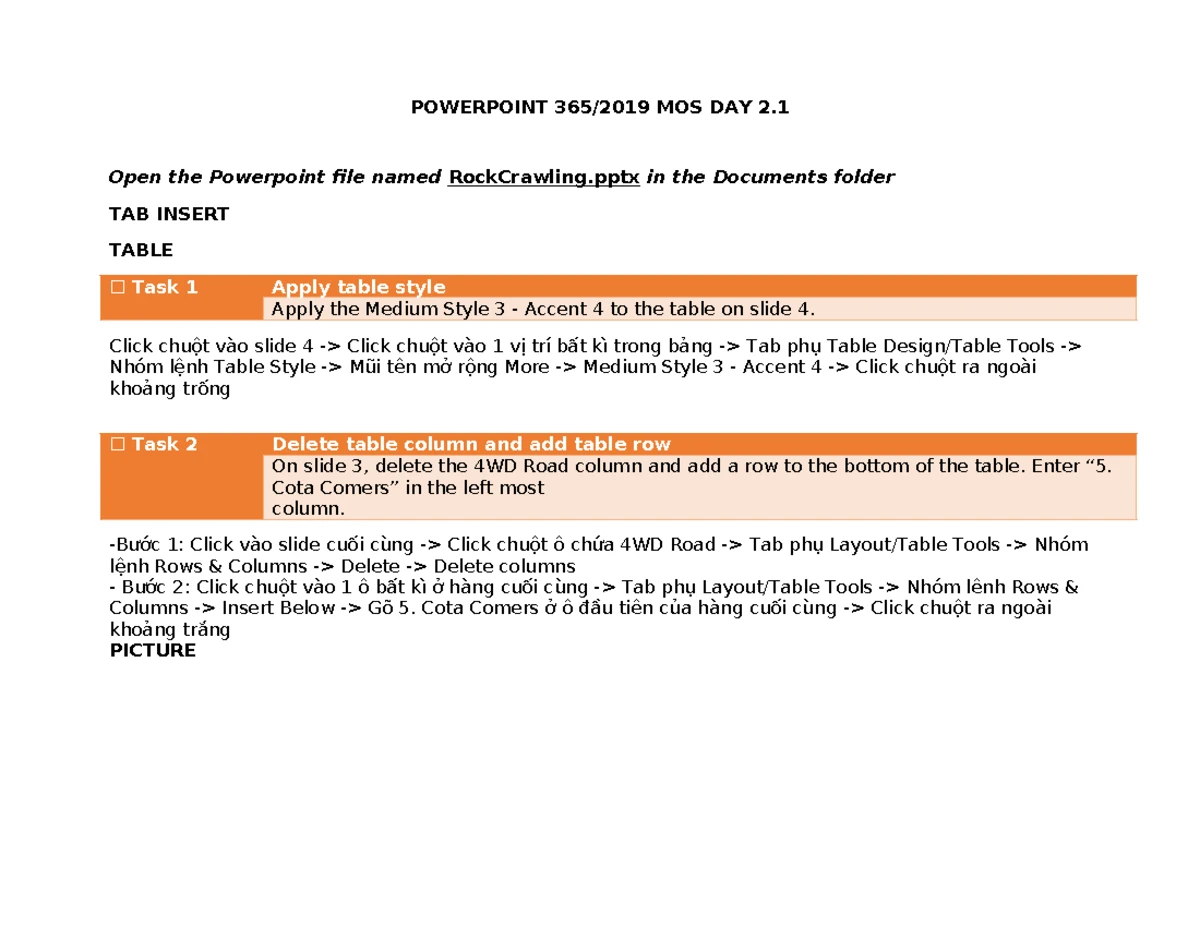 POWERPOINT 365/2019 MOS DAY 2.1

Open the Powerpoint file named RockCrawling.pptx in the Documents folder

TAB INSERT

TABLE

| ☐ Task 1 | Apply table style |
|---|---|
| | Apply the Medium Style 3 - Accent 4 to the table on slide 4. |

Click chuột vào slide 4 -> Click chuột vào 1 vị trí bất kì trong bảng -> Tab phụ Table Design/Table Tools -> Nhóm lệnh Table Style -> Mũi tên mở rộng More -> Medium Style 3 - Accent 4 -> Click chuột ra ngoài khoảng trống

| ☐ Task 2 | Delete table column and add table row |
|---|---|
| | On slide 3, delete the 4WD Road column and add a row to the bottom of the table. Enter “5. Cota Comers” in the left most column. |

-Bước 1: Click vào slide cuối cùng -> Click chuột ô chứa 4WD Road -> Tab phụ Layout/Table Tools -> Nhóm lệnh Rows & Columns -> Delete -> Delete columns
- Bước 2: Click chuột vào 1 ô bất kì ở hàng cuối cùng -> Tab phụ Layout/Table Tools -> Nhóm lênh Rows & Columns -> Insert Below -> Gõ 5. Cota Comers ở ô đầu tiên của hàng cuối cùng -> Click chuột ra ngoài khoảng trắng
PICTURE